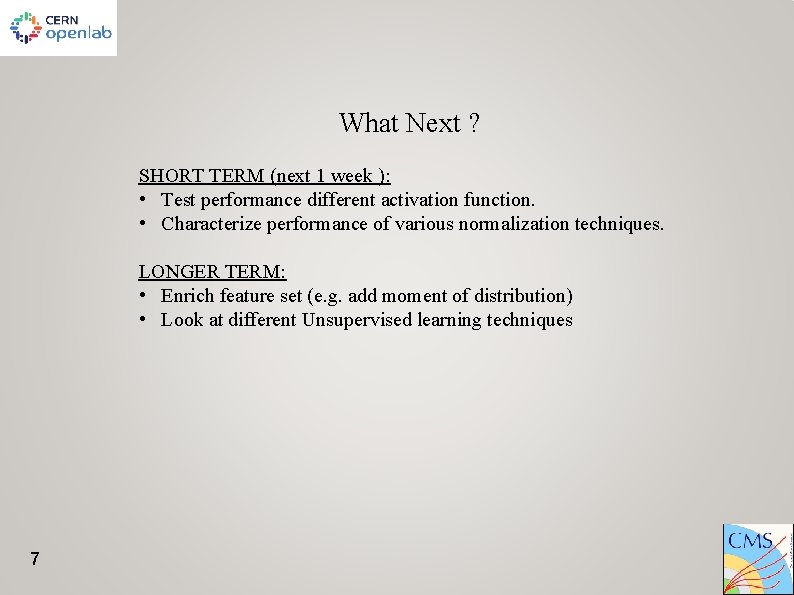 CERN openlab

What Next ?

SHORT TERM (next 1 week ):
• Test performance different activation function.
• Characterize performance of various normalization techniques.

LONGER TERM:
• Enrich feature set (e.g. add moment of distribution)
• Look at different Unsupervised learning techniques

7

CMS